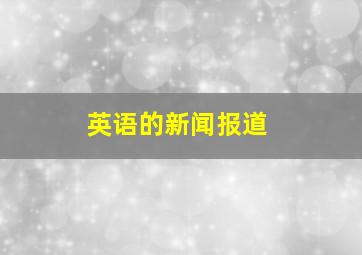 英语的新闻报道